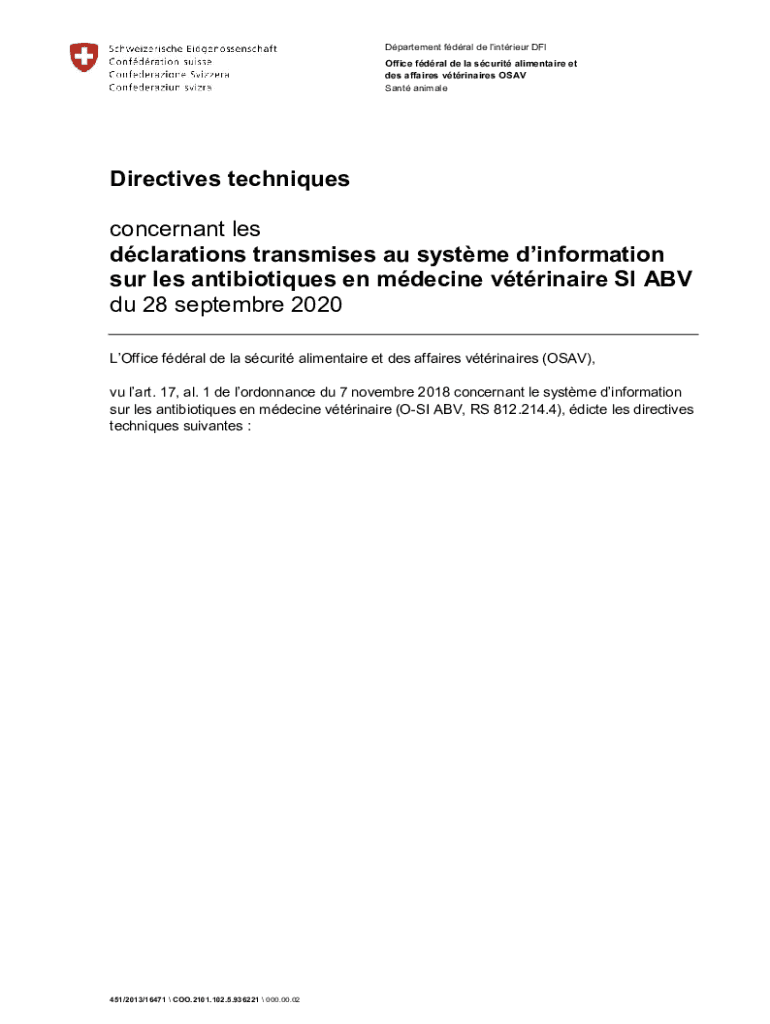 Schweizerische Eidgenossenschaft
Confédération suisse
Confederazione Svizzera
Confederaziun svizra

Département fédéral de l'intérieur DFI
Office fédéral de la sécurité alimentaire et des affaires vétérinaires OSAV
Santé animale

Directives techniques

concernant les
déclarations transmises au système d'information sur les antibiotiques en médecine vétérinaire SI ABV
du 28 septembre 2020

L'Office fédéral de la sécurité alimentaire et des affaires vétérinaires (OSAV),

vu l'art. 17, al. 1 de l'ordonnance du 7 novembre 2018 concernant le système d'information sur les antibiotiques en médecine vétérinaire (O-SI ABV, RS 812.214.4), édicte les directives techniques suivantes :

451/2013/16471 \ COO.2101.102.5.936221 \ 000.00.02